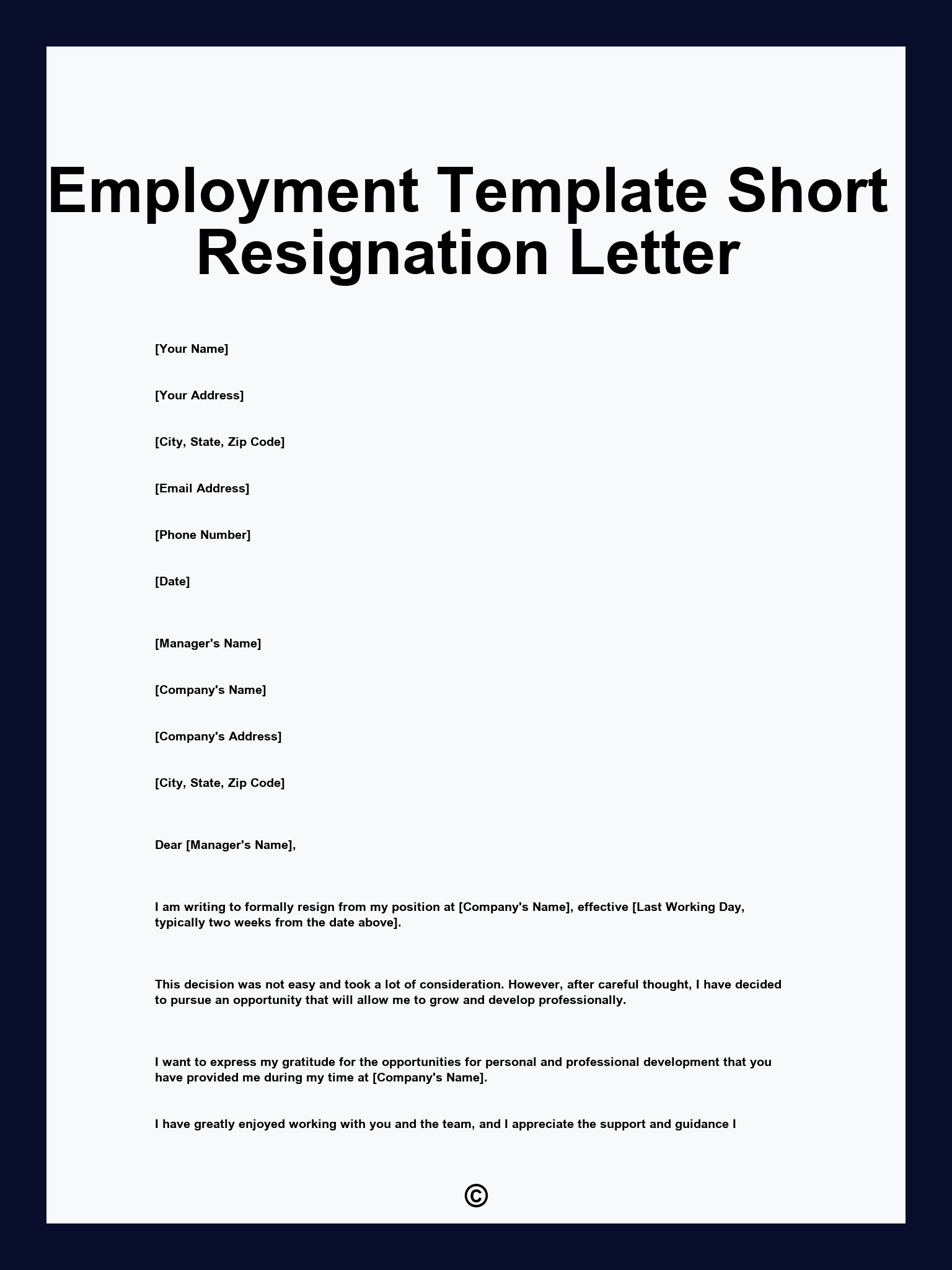 Employment Template Short Resignation Letter

[Your Name]

[Your Address]

[City, State, Zip Code]

[Email Address]

[Phone Number]

[Date]

[Manager's Name]

[Company's Name]

[Company's Address]

[City, State, Zip Code]

Dear [Manager's Name],

I am writing to formally resign from my position at [Company's Name], effective [Last Working Day, typically two weeks from the date above].

This decision was not easy and took a lot of consideration. However, after careful thought, I have decided to pursue an opportunity that will allow me to grow and develop professionally.

I want to express my gratitude for the opportunities for personal and professional development that you have provided me during my time at [Company's Name].

I have greatly enjoyed working with you and the team, and I appreciate the support and guidance I

©